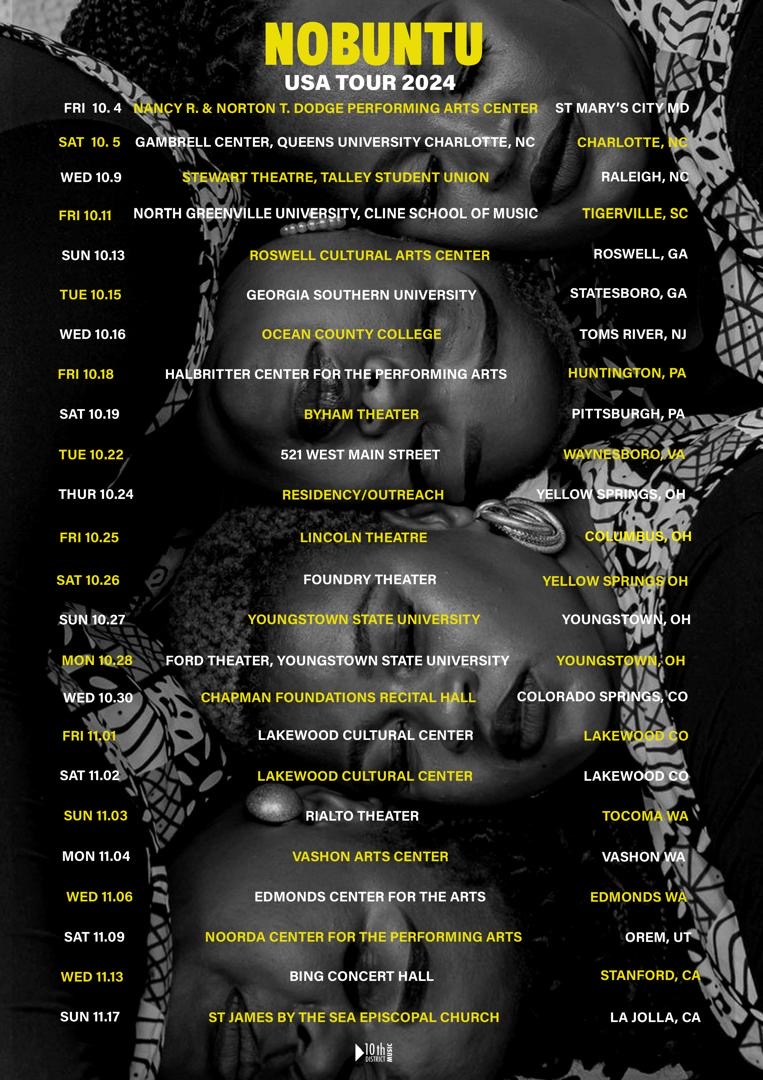 NOBUNTU
USA TOUR 2024

| | | |
|---|---|---|
| FRI 10. 4 | NANCY R. & NORTON T. DODGE PERFORMING ARTS CENTER | ST MARY'S CITY MD |
| SAT 10. 5 | GAMBRELL CENTER, QUEENS UNIVERSITY CHARLOTTE, NC | CHARLOTTE, NC |
| WED 10.9 | STEWART THEATRE, TALLEY STUDENT UNION | RALEIGH, NC |
| FRI 10.11 | NORTH GREENVILLE UNIVERSITY, CLINE SCHOOL OF MUSIC | TIGERVILLE, SC |
| SUN 10.13 | ROSWELL CULTURAL ARTS CENTER | ROSWELL, GA |
| TUE 10.15 | GEORGIA SOUTHERN UNIVERSITY | STATESBORO, GA |
| WED 10.16 | OCEAN COUNTY COLLEGE | TOMS RIVER, NJ |
| FRI 10.18 | HALBRITTER CENTER FOR THE PERFORMING ARTS | HUNTINGTON, PA |
| SAT 10.19 | BYHAM THEATER | PITTSBURGH, PA |
| TUE 10.22 | 521 WEST MAIN STREET | WAYNESBORO, VA |
| THUR 10.24 | RESIDENCY/OUTREACH | YELLOW SPRINGS, OH |
| FRI 10.25 | LINCOLN THEATRE | COLUMBUS, OH |
| SAT 10.26 | FOUNDRY THEATER | YELLOW SPRINGS OH |
| SUN 10.27 | YOUNGSTOWN STATE UNIVERSITY | YOUNGSTOWN, OH |
| MON 10.28 | FORD THEATER, YOUNGSTOWN STATE UNIVERSITY | YOUNGSTOWN, OH |
| WED 10.30 | CHAPMAN FOUNDATIONS RECITAL HALL | COLORADO SPRINGS, CO |
| FRI 11.01 | LAKEWOOD CULTURAL CENTER | LAKEWOOD CO |
| SAT 11.02 | LAKEWOOD CULTURAL CENTER | LAKEWOOD CO |
| SUN 11.03 | RIALTO THEATER | TOCOMA WA |
| MON 11.04 | VASHON ARTS CENTER | VASHON WA |
| WED 11.06 | EDMONDS CENTER FOR THE ARTS | EDMONDS WA |
| SAT 11.09 | NOORDA CENTER FOR THE PERFORMING ARTS | OREM, UT |
| WED 11.13 | BING CONCERT HALL | STANFORD, CA |
| SUN 11.17 | ST JAMES BY THE SEA EPISCOPAL CHURCH | LA JOLLA, CA |

10th DISTRICT MUSIC